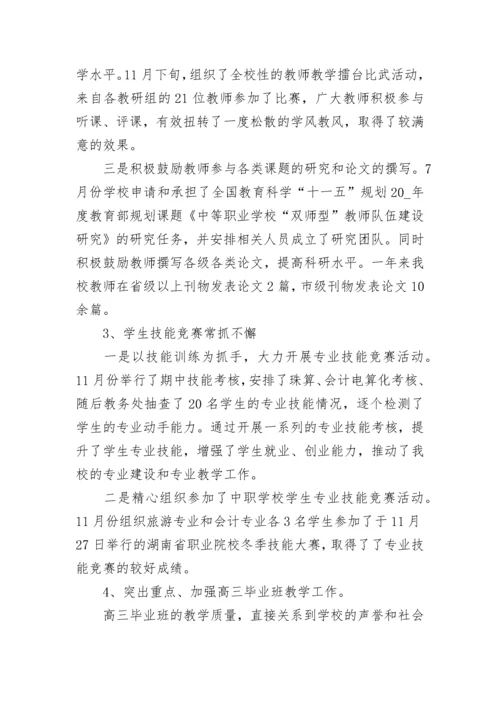 学水平。11月下旬，组织了全校性的教师教学擂台比武活动，来自各教研组的21位教师参加了比赛，广大教师积极参与听课、评课，有效扭转了一度松散的学风教风，取得了较满意的效果。

三是积极鼓励教师参与各类课题的研究和论文的撰写。7月份学校申请和承担了全国教育科学“十一五”规划20_年度教育部规划课题《中等职业学校“双师型”教师队伍建设研究》的研究任务，并安排相关人员成立了研究团队。同时积极鼓励教师撰写各级各类论文，提高科研水平。一年来我校教师在省级以上刊物发表论文2篇，市级刊物发表论文10余篇。

3、学生技能竞赛常抓不懈

一是以技能训练为抓手，大力开展专业技能竞赛活动。11月份举行了期中技能考核，安排了珠算、会计电算化考核、随后教务处抽查了20名学生的专业技能情况，逐个检测了学生的专业动手能力。通过开展一系列的专业技能考核，提升了学生专业技能，增强了学生就业、创业能力，推动了我校的专业建设和专业教学工作。

二是精心组织参加了中职学校学生专业技能竞赛活动。11月份组织旅游专业和会计专业各3名学生参加了于11月27日举行的湖南省职业院校冬季技能大赛，取得了了专业技能竞赛的较好成绩。

4、突出重点、加强高三毕业班教学工作。

高三毕业班的教学质量，直接关系到学校的声誉和社会